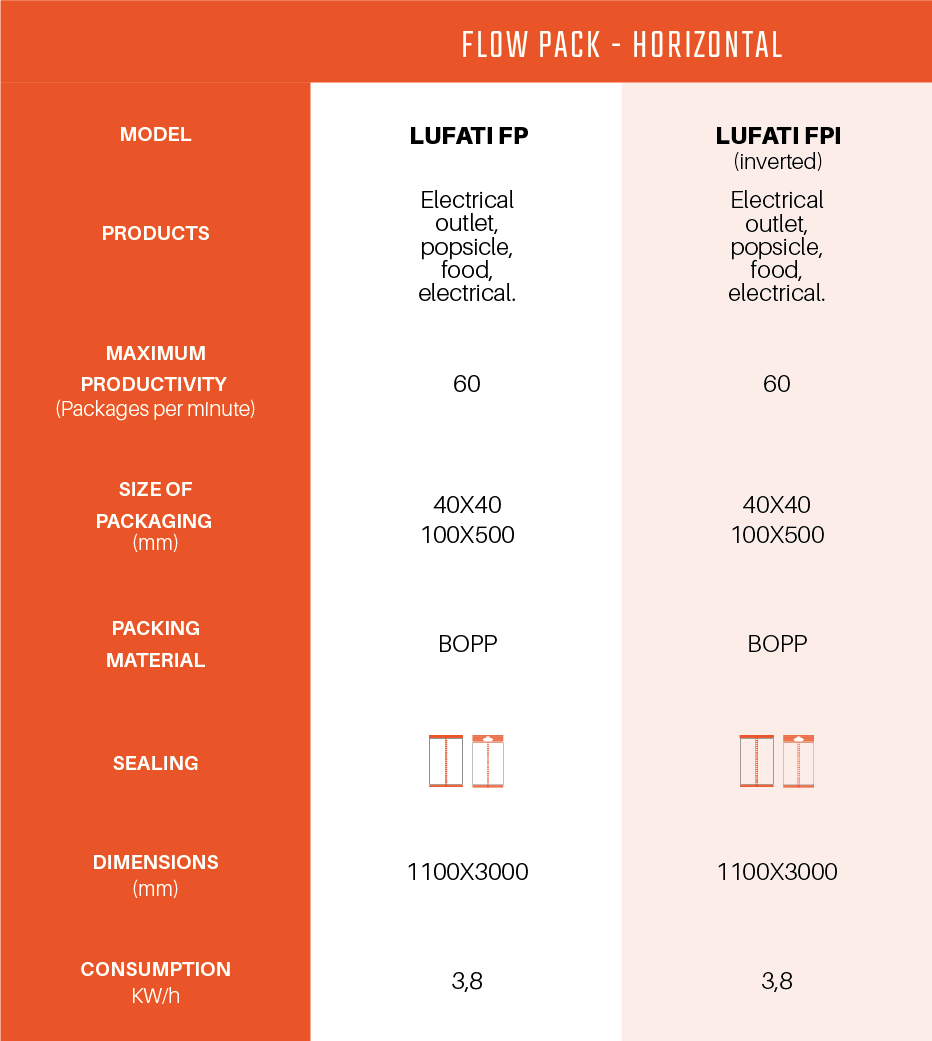 FLOW PACK - HORIZONTAL

| MODEL | LUFATI FP | LUFATI FPI (inverted) |
|---|---|---|
| PRODUCTS | Electrical outlet, popsicle, food, electrical. | Electrical outlet, popsicle, food, electrical. |
| MAXIMUM PRODUCTIVITY (Packages per minute) | 60 | 60 |
| SIZE OF PACKAGING (mm) | 40X40 100X500 | 40X40 100X500 |
| PACKING MATERIAL | BOPP | BOPP |
| SEALING | | |
| DIMENSIONS (mm) | 1100X3000 | 1100X3000 |
| CONSUMPTION KW/h | 3,8 | 3,8 |